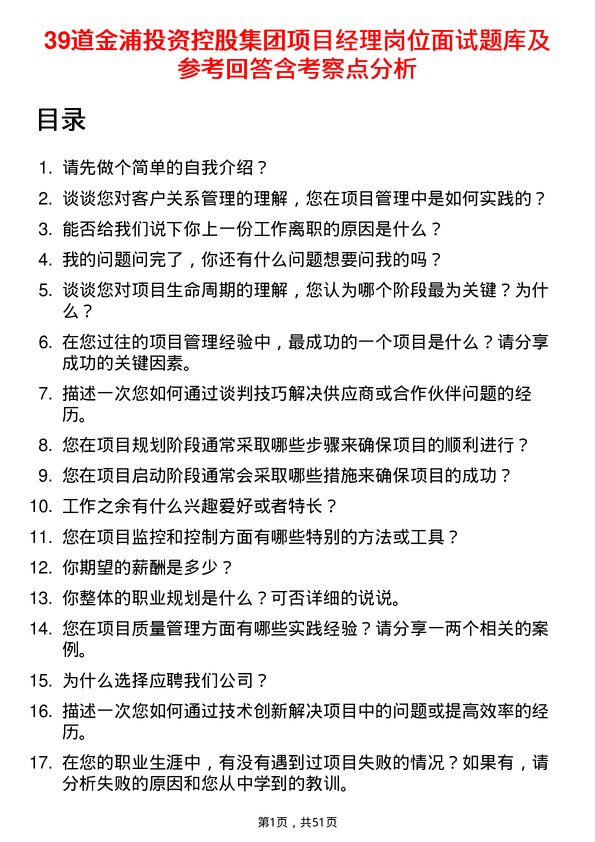 39道金浦投资控股集团项目经理岗位面试题库及参考回答含考察点分析

目录

1. 请先做个简单的自我介绍？
2. 谈谈您对客户关系管理的理解，您在项目管理中是如何实践的？
3. 能否给我们说下你上一份工作离职的原因是什么？
4. 我的问题问完了，你还有什么问题想要问我的吗？
5. 谈谈您对项目生命周期的理解，您认为哪个阶段最为关键？为什么？
6. 在您过往的项目管理经验中，最成功的一个项目是什么？请分享成功的关键因素。
7. 描述一次您如何通过谈判技巧解决供应商或合作伙伴问题的经历。
8. 您在项目规划阶段通常采取哪些步骤来确保项目的顺利进行？
9. 您在项目启动阶段通常会采取哪些措施来确保项目的成功？
10. 工作之余有什么兴趣爱好或者特长？
11. 您在项目监控和控制方面有哪些特别的方法或工具？
12. 你期望的薪酬是多少？
13. 你整体的职业规划是什么？可否详细的说说。
14. 您在项目质量管理方面有哪些实践经验？请分享一两个相关的案例。
15. 为什么选择应聘我们公司？
16. 描述一次您如何通过技术创新解决项目中的问题或提高效率的经历。
17. 在您的职业生涯中，有没有遇到过项目失败的情况？如果有，请分析失败的原因和您从中学到的教训。

第1页，共51页